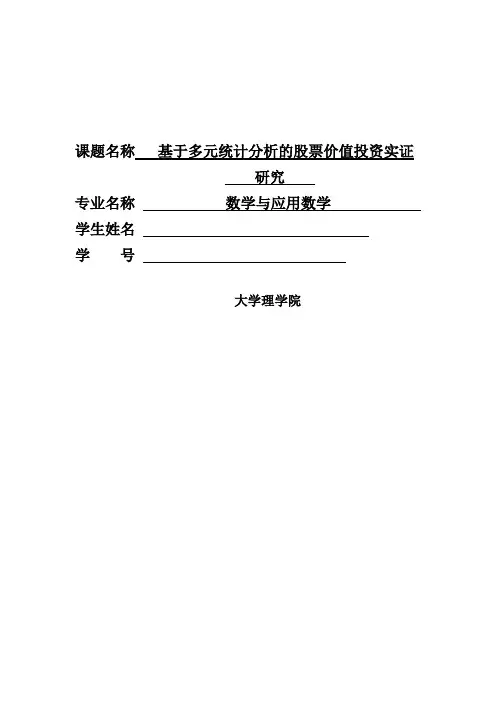 课题名称 基于多元统计分析的股票价值投资实证研究

专业名称 数学与应用数学

学生姓名

学　　号

大学理学院